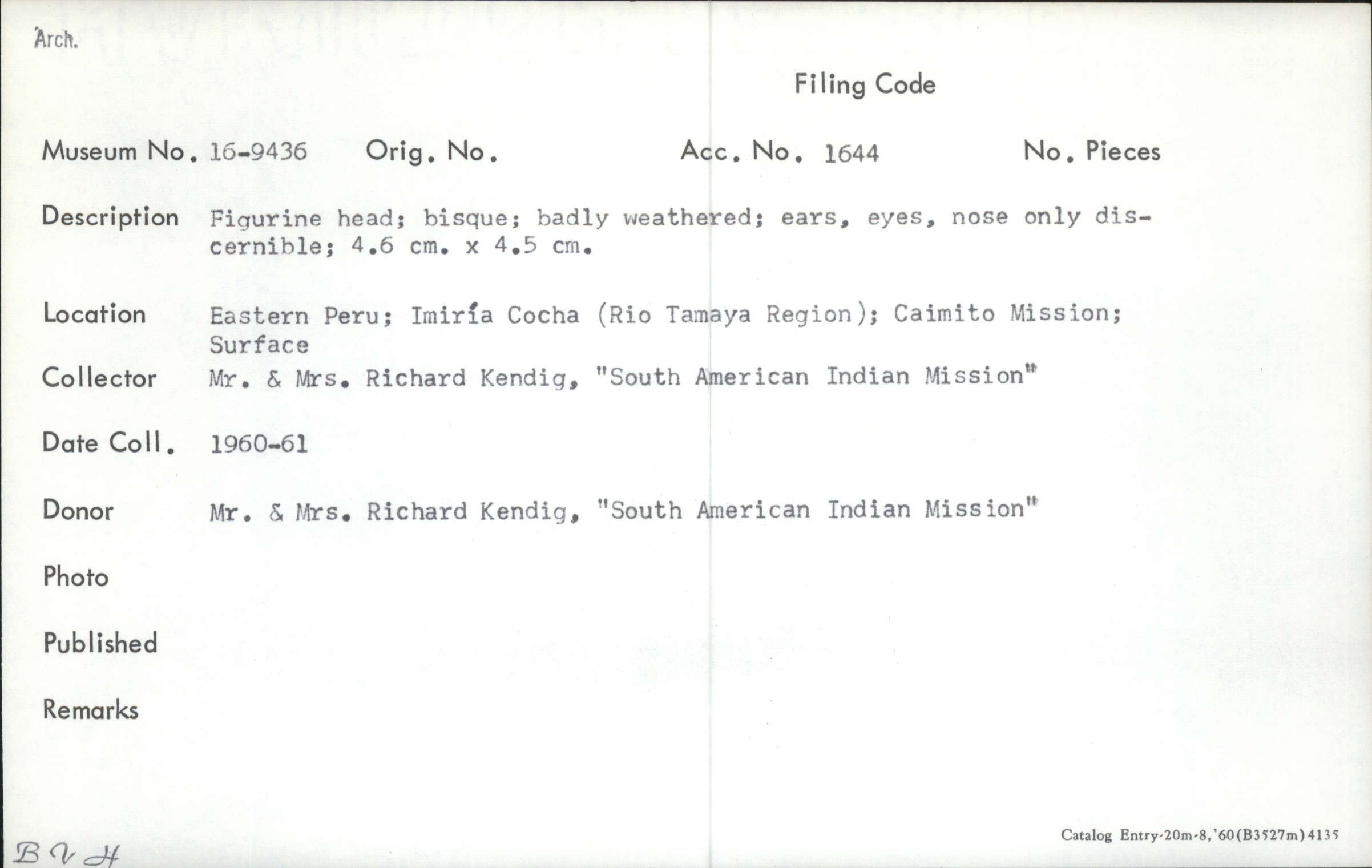 Arch.

Filing Code

Museum No. 16-9436 Orig. No. Acc. No. 1644 No. Pieces

Description Figurine head; bisque; badly weathered; ears, eyes, nose only discernible; 4.6 cm. x 4.5 cm.

Location Eastern Peru; Imiría Cocha (Rio Tamaya Region); Caimito Mission; Surface

Collector Mr. & Mrs. Richard Kendig, "South American Indian Mission"

Date Coll. 1960-61

Donor Mr. & Mrs. Richard Kendig, "South American Indian Mission"

Photo

Published

Remarks

B V H

Catalog Entry-20m-8,'60(B3527m)4135